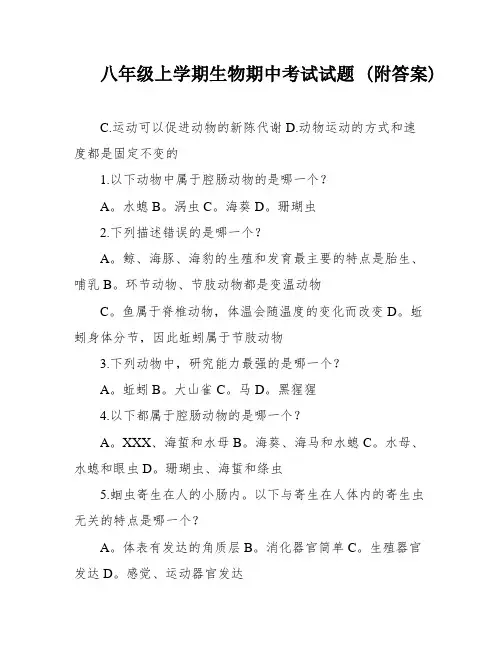 八年级上学期生物期中考试试题（附答案）

C.运动可以促进动物的新陈代谢 D.动物运动的方式和速度都是固定不变的

1.以下动物中属于腔肠动物的是哪一个？

A。水螅 B。涡虫 C。海葵 D。珊瑚虫

2.下列描述错误的是哪一个？

A。鲸、海豚、海豹的生殖和发育最主要的特点是胎生、哺乳 B。环节动物、节肢动物都是变温动物

C。鱼属于脊椎动物，体温会随温度的变化而改变 D。蚯蚓身体分节，因此蚯蚓属于节肢动物

3.下列动物中，研究能力最强的是哪一个？

A。蚯蚓 B。大山雀 C。马 D。黑猩猩

4.以下都属于腔肠动物的是哪一个？

A。XXX、海蜇和水母 B。海葵、海马和水螅 C。水母、水螅和眼虫 D。珊瑚虫、海蜇和绦虫

5.蛔虫寄生在人的小肠内。以下与寄生在人体内的寄生虫无关的特点是哪一个？

A。体表有发达的角质层 B。消化器官简单 C。生殖器官发达 D。感觉、运动器官发达